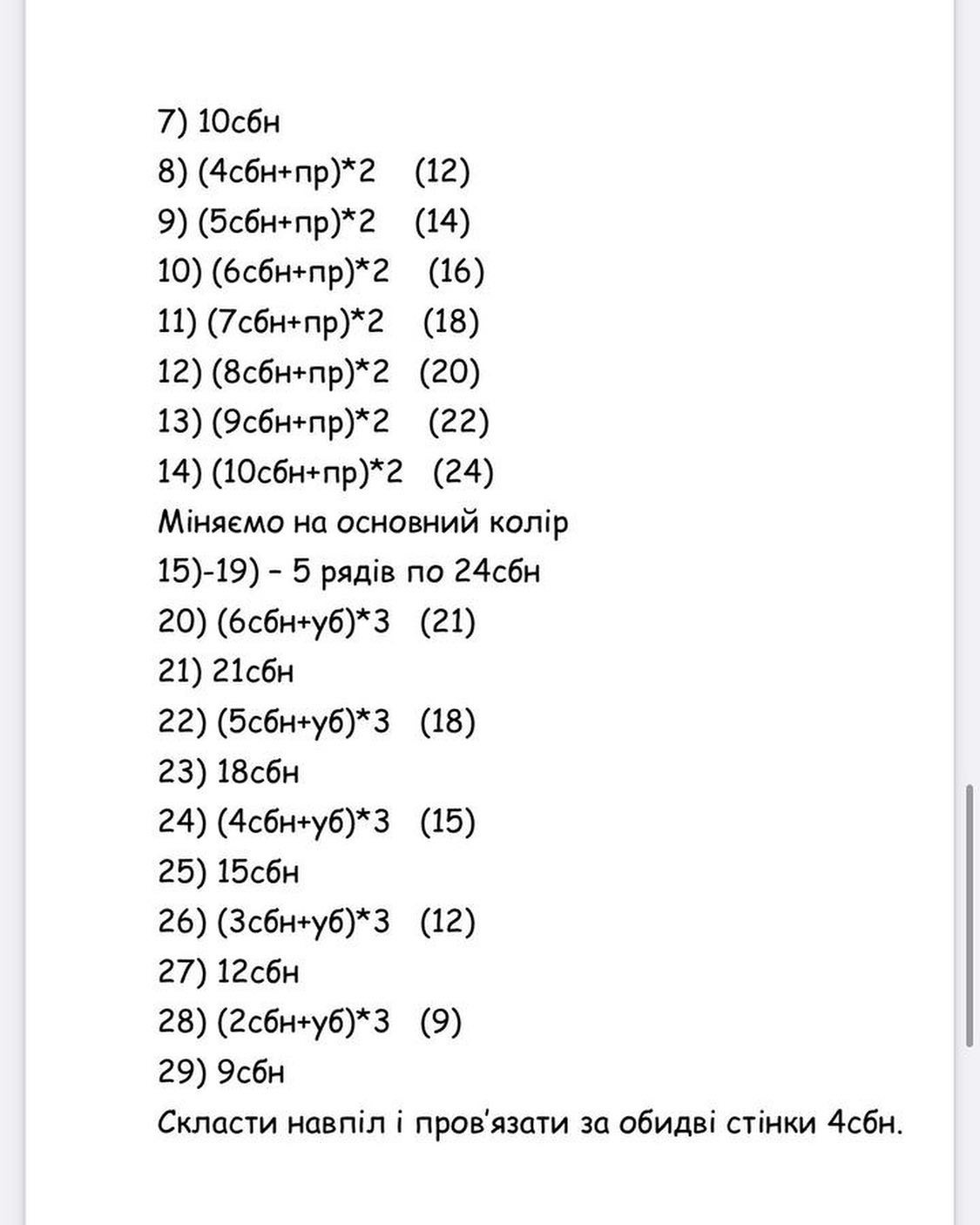 7) 10сбн
8) (4сбн+пр)*2 (12)
9) (5сбн+пр)*2 (14)
10) (6сбн+пр)*2 (16)
11) (7сбн+пр)*2 (18)
12) (8сбн+пр)*2 (20)
13) (9сбн+пр)*2 (22)
14) (10сбн+пр)*2 (24)
Міняємо на основний колір
15)-19) – 5 рядів по 24сбн
20) (6сбн+уб)*3 (21)
21) 21сбн
22) (5сбн+уб)*3 (18)
23) 18сбн
24) (4сбн+уб)*3 (15)
25) 15сбн
26) (3сбн+уб)*3 (12)
27) 12сбн
28) (2сбн+уб)*3 (9)
29) 9сбн
Скласти навпіл і пров'язати за обидві стінки 4сбн.